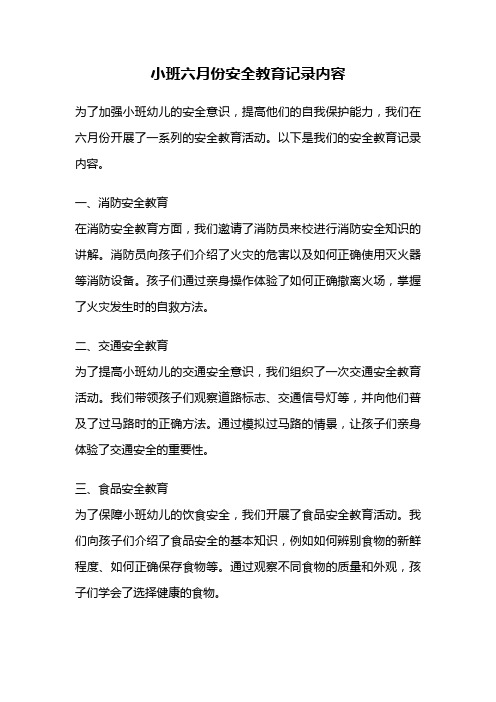 小班六月份安全教育记录内容

为了加强小班幼儿的安全意识，提高他们的自我保护能力，我们在六月份开展了一系列的安全教育活动。以下是我们的安全教育记录内容。

一、消防安全教育
在消防安全教育方面，我们邀请了消防员来校进行消防安全知识的讲解。消防员向孩子们介绍了火灾的危害以及如何正确使用灭火器等消防设备。孩子们通过亲身操作体验了如何正确撤离火场，掌握了火灾发生时的自救方法。

二、交通安全教育
为了提高小班幼儿的交通安全意识，我们组织了一次交通安全教育活动。我们带领孩子们观察道路标志、交通信号灯等，并向他们普及了过马路时的正确方法。通过模拟过马路的情景，让孩子们亲身体验了交通安全的重要性。

三、食品安全教育
为了保障小班幼儿的饮食安全，我们开展了食品安全教育活动。我们向孩子们介绍了食品安全的基本知识，例如如何辨别食物的新鲜程度、如何正确保存食物等。通过观察不同食物的质量和外观，孩子们学会了选择健康的食物。